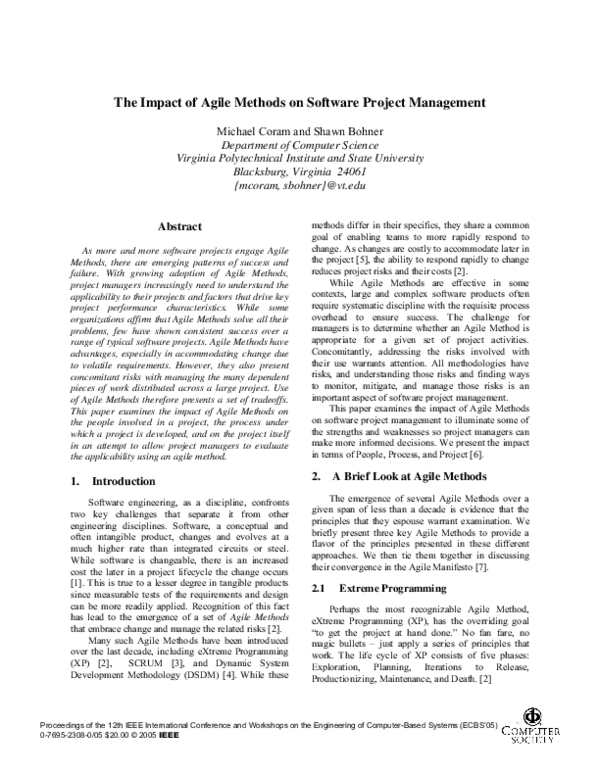 The Impact of Agile Methods on Software Project Management

Michael Coram and Shawn Bohner
Department of Computer Science
Virginia Polytechnical Institute and State University
Blacksburg, Virginia 24061
{mcoram, sbohner}@vt.edu

Abstract

As more and more software projects engage Agile Methods, there are emerging patterns of success and failure. With growing adoption of Agile Methods, project managers increasingly need to understand the applicability to their projects and factors that drive key project performance characteristics. While some organizations affirm that Agile Methods solve all their problems, few have shown consistent success over a range of typical software projects. Agile Methods have advantages, especially in accommodating change due to volatile requirements. However, they also present concomitant risks with managing the many dependent pieces of work distributed across a large project. Use of Agile Methods therefore presents a set of tradeoffs. This paper examines the impact of Agile Methods on the people involved in a project, the process under which a project is developed, and on the project itself in an attempt to allow project managers to evaluate the applicability using an agile method.

1. Introduction

Software engineering, as a discipline, confronts two key challenges that separate it from other engineering disciplines. Software, a conceptual and often intangible product, changes and evolves at a much higher rate than integrated circuits or steel. While software is changeable, there is an increased cost the later in a project lifecycle the change occurs [1]. This is true to a lesser degree in tangible products since measurable tests of the requirements and design can be more readily applied. Recognition of this fact has lead to the emergence of a set of Agile Methods that embrace change and manage the related risks [2].

Many such Agile Methods have been introduced over the last decade, including eXtreme Programming (XP) [2], SCRUM [3], and Dynamic System Development Methodology (DSDM) [4]. While these methods differ in their specifics, they share a common goal of enabling teams to more rapidly respond to change. As changes are costly to accommodate later in the project [5], the ability to respond rapidly to change reduces project risks and their costs [2].

While Agile Methods are effective in some contexts, large and complex software products often require systematic discipline with the requisite process overhead to ensure success. The challenge for managers is to determine whether an Agile Method is appropriate for a given set of project activities. Concomitantly, addressing the risks involved with their use warrants attention. All methodologies have risks, and understanding those risks and finding ways to monitor, mitigate, and manage those risks is an important aspect of software project management.

This paper examines the impact of Agile Methods on software project management to illuminate some of the strengths and weaknesses so project managers can make more informed decisions. We present the impact in terms of People, Process, and Project [6].

2. A Brief Look at Agile Methods

The emergence of several Agile Methods over a given span of less than a decade is evidence that the principles that they espouse warrant examination. We briefly present three key Agile Methods to provide a flavor of the principles presented in these different approaches. We then tie them together in discussing their convergence in the Agile Manifesto [7].

2.1 Extreme Programming

Perhaps the most recognizable Agile Method, eXtreme Programming (XP), has the overriding goal "to get the project at hand done." No fan fare, no magic bullets – just apply a series of principles that work. The life cycle of XP consists of five phases: Exploration, Planning, Iterations to Release, Productionizing, Maintenance, and Death. [2]

Proceedings of the 12th IEEE International Conference and Workshops on the Engineering of Computer-Based Systems (ECBS'05)
0-7695-2308-0/05 $20.00 © 2005 IEEE

COMPUTER SOCIETY